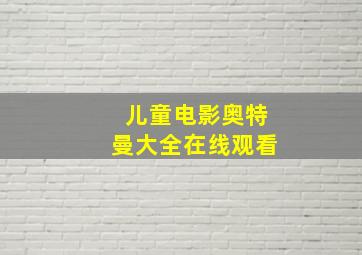 儿童电影奥特曼大全在线观看